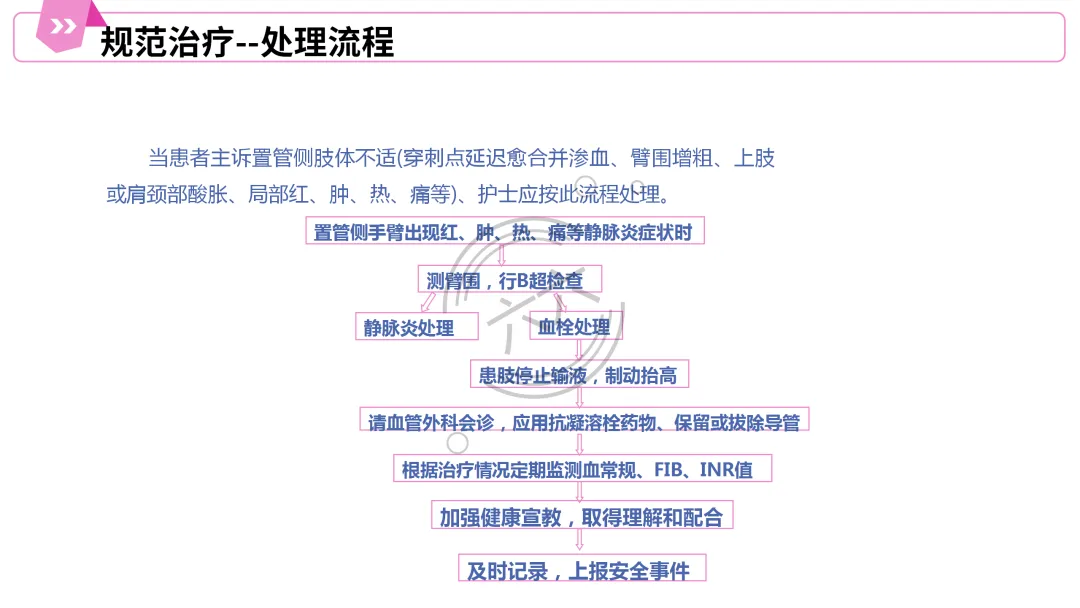 规范治疗--处理流程

当患者主诉置管侧肢体不适(穿刺点延迟愈合并渗血、臂围增粗、上肢或肩颈部酸胀、局部红、肿、热、痛等)、护士应按此流程处理。

置管侧手臂出现红、肿、热、痛等静脉炎症状时

测臂围，行B超检查

静脉炎处理

血栓处理

患肢停止输液，制动抬高

请血管外科会诊，应用抗凝溶栓药物、保留或拔除导管

根据治疗情况定期监测血常规、FIB、INR值

加强健康宣教，取得理解和配合

及时记录，上报安全事件